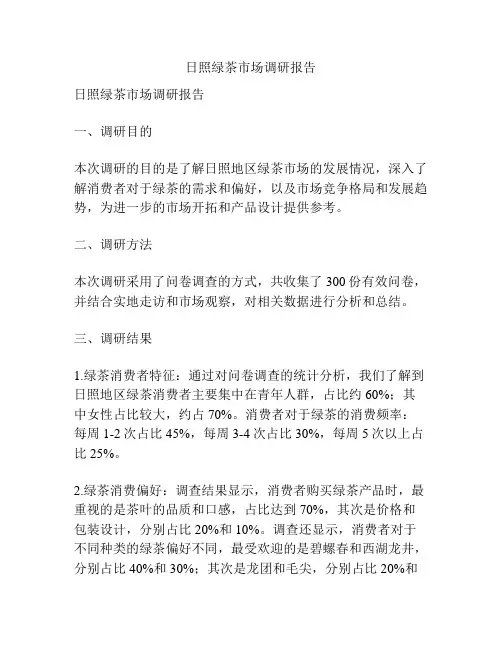 日照绿茶市场调研报告

日照绿茶市场调研报告

一、调研目的

本次调研的目的是了解日照地区绿茶市场的发展情况，深入了解消费者对于绿茶的需求和偏好，以及市场竞争格局和发展趋势，为进一步的市场开拓和产品设计提供参考。

二、调研方法

本次调研采用了问卷调查的方式，共收集了 300 份有效问卷，并结合实地走访和市场观察，对相关数据进行分析和总结。

三、调研结果

1.绿茶消费者特征：通过对问卷调查的统计分析，我们了解到日照地区绿茶消费者主要集中在青年人群，占比约 60%；其中女性占比较大，约占 70%。消费者对于绿茶的消费频率：每周 1-2 次占比 45%，每周 3-4 次占比 30%，每周 5 次以上占比 25%。

2.绿茶消费偏好：调查结果显示，消费者购买绿茶产品时，最重视的是茶叶的品质和口感，占比达到 70%，其次是价格和包装设计，分别占比 20%和 10%。调查还显示，消费者对于不同种类的绿茶偏好不同，最受欢迎的是碧螺春和西湖龙井，分别占比 40%和 30%；其次是龙团和毛尖，分别占比 20%和